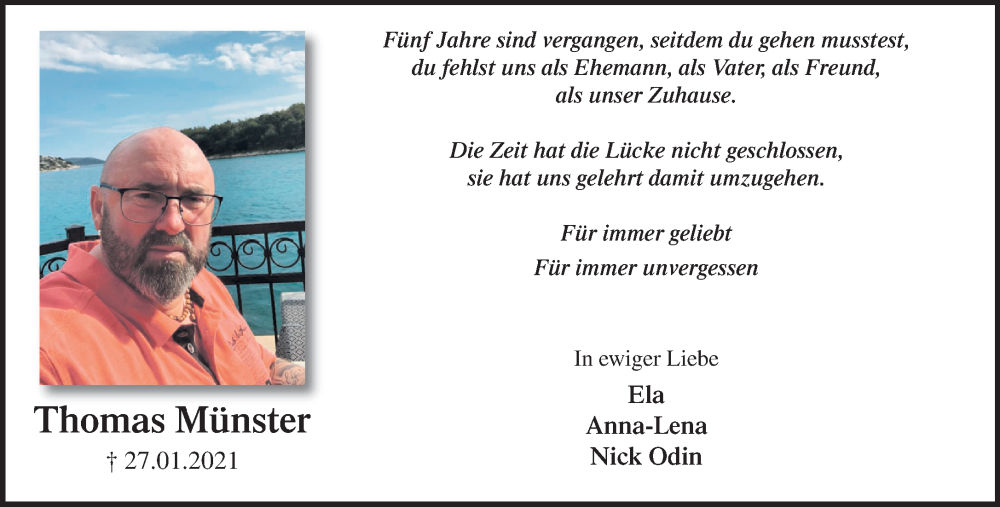 Thomas Münster
† 27.01.2021

Fünf Jahre sind vergangen, seitdem du gehen musstest, du fehlst uns als Ehemann, als Vater, als Freund, als unser Zuhause.

Die Zeit hat die Lücke nicht geschlossen, sie hat uns gelehrt damit umzugehen.

Für immer geliebt
Für immer unvergessen

In ewiger Liebe
Ela
Anna-Lena
Nick Odin